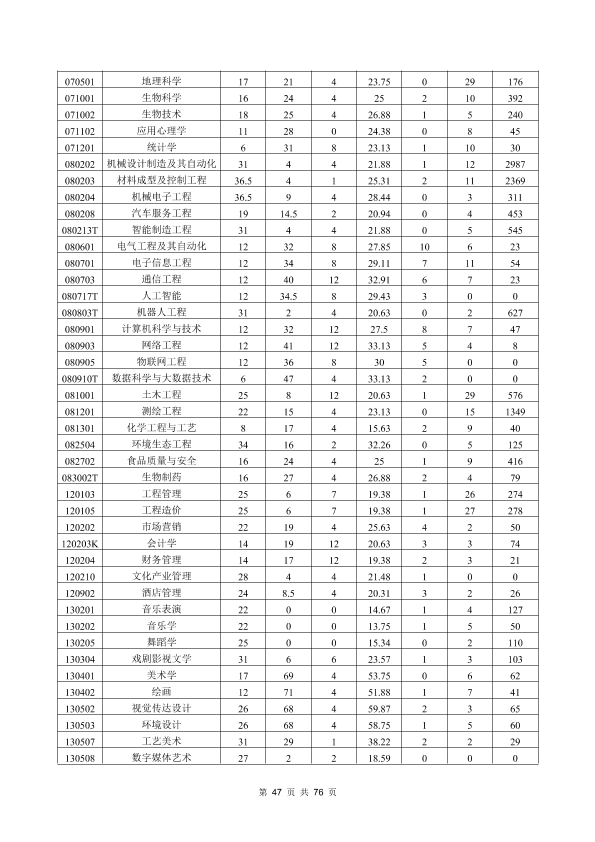 | 070501 | 地理科学 | 17 | 21 | 4 | 23.75 | 0 | 29 | 176 |
|---|---|---|---|---|---|---|---|---|
| 071001 | 生物科学 | 16 | 24 | 4 | 25 | 2 | 10 | 392 |
| 071002 | 生物技术 | 18 | 25 | 4 | 26.88 | 1 | 5 | 240 |
| 071102 | 应用心理学 | 11 | 28 | 0 | 24.38 | 0 | 8 | 45 |
| 071201 | 统计学 | 6 | 31 | 8 | 23.13 | 1 | 10 | 30 |
| 080202 | 机械设计制造及其自动化 | 31 | 4 | 4 | 21.88 | 1 | 12 | 2987 |
| 080203 | 材料成型及控制工程 | 36.5 | 4 | 1 | 25.31 | 2 | 11 | 2369 |
| 080204 | 机械电子工程 | 36.5 | 9 | 4 | 28.44 | 0 | 3 | 311 |
| 080208 | 汽车服务工程 | 19 | 14.5 | 2 | 20.94 | 0 | 4 | 453 |
| 080213T | 智能制造工程 | 31 | 4 | 4 | 21.88 | 0 | 5 | 545 |
| 080601 | 电气工程及其自动化 | 12 | 32 | 8 | 27.85 | 10 | 6 | 23 |
| 080701 | 电子信息工程 | 12 | 34 | 8 | 29.11 | 7 | 11 | 54 |
| 080703 | 通信工程 | 12 | 40 | 12 | 32.91 | 6 | 7 | 23 |
| 080717T | 人工智能 | 12 | 34.5 | 8 | 29.43 | 3 | 0 | 0 |
| 080803T | 机器人工程 | 31 | 2 | 4 | 20.63 | 0 | 2 | 627 |
| 080901 | 计算机科学与技术 | 12 | 32 | 12 | 27.5 | 8 | 7 | 47 |
| 080903 | 网络工程 | 12 | 41 | 12 | 33.13 | 5 | 4 | 8 |
| 080905 | 物联网工程 | 12 | 36 | 8 | 30 | 5 | 0 | 0 |
| 080910T | 数据科学与大数据技术 | 6 | 47 | 4 | 33.13 | 2 | 0 | 0 |
| 081001 | 土木工程 | 25 | 8 | 12 | 20.63 | 1 | 29 | 576 |
| 081201 | 测绘工程 | 22 | 15 | 4 | 23.13 | 0 | 15 | 1349 |
| 081301 | 化学工程与工艺 | 8 | 17 | 4 | 15.63 | 2 | 9 | 40 |
| 082504 | 环境生态工程 | 34 | 16 | 2 | 32.26 | 0 | 5 | 125 |
| 082702 | 食品质量与安全 | 16 | 24 | 4 | 25 | 1 | 9 | 416 |
| 083002T | 生物制药 | 16 | 27 | 4 | 26.88 | 2 | 4 | 79 |
| 120103 | 工程管理 | 25 | 6 | 7 | 19.38 | 1 | 26 | 274 |
| 120105 | 工程造价 | 25 | 6 | 7 | 19.38 | 1 | 27 | 278 |
| 120202 | 市场营销 | 22 | 19 | 4 | 25.63 | 4 | 2 | 50 |
| 120203K | 会计学 | 14 | 19 | 12 | 20.63 | 3 | 3 | 74 |
| 120204 | 财务管理 | 14 | 17 | 12 | 19.38 | 2 | 3 | 21 |
| 120210 | 文化产业管理 | 28 | 4 | 4 | 21.48 | 1 | 0 | 0 |
| 120902 | 酒店管理 | 24 | 8.5 | 4 | 20.31 | 3 | 2 | 26 |
| 130201 | 音乐表演 | 22 | 0 | 0 | 14.67 | 1 | 4 | 127 |
| 130202 | 音乐学 | 22 | 0 | 0 | 13.75 | 1 | 5 | 50 |
| 130205 | 舞蹈学 | 25 | 0 | 0 | 15.34 | 0 | 2 | 110 |
| 130304 | 戏剧影视文学 | 31 | 6 | 6 | 23.57 | 1 | 3 | 103 |
| 130401 | 美术学 | 17 | 69 | 4 | 53.75 | 0 | 6 | 62 |
| 130402 | 绘画 | 12 | 71 | 4 | 51.88 | 1 | 7 | 41 |
| 130502 | 视觉传达设计 | 26 | 68 | 4 | 59.87 | 2 | 3 | 65 |
| 130503 | 环境设计 | 26 | 68 | 4 | 58.75 | 1 | 5 | 60 |
| 130507 | 工艺美术 | 31 | 29 | 1 | 38.22 | 2 | 2 | 29 |
| 130508 | 数字媒体艺术 | 27 | 2 | 2 | 18.59 | 0 | 0 | 0 |

第47页 共76页